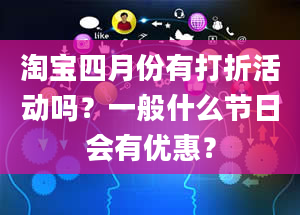 like

淘宝四月份有打折活动吗？一般什么节日会有优惠？